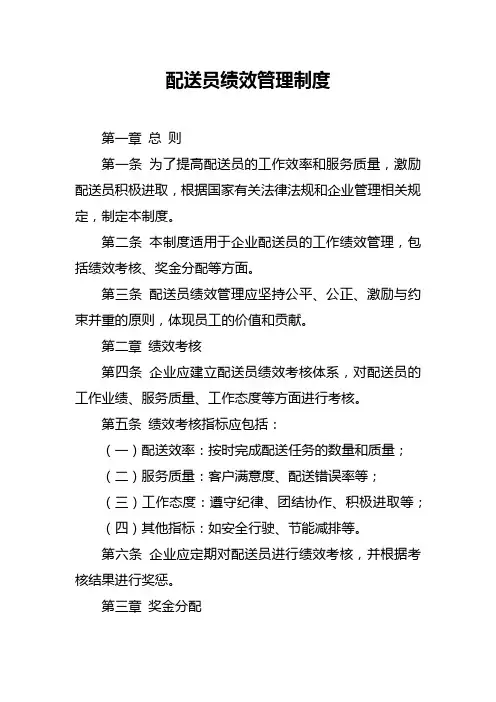 配送员绩效管理制度

第一章 总 则

第一条 为了提高配送员的工作效率和服务质量，激励配送员积极进取，根据国家有关法律法规和企业管理相关规定，制定本制度。

第二条 本制度适用于企业配送员的工作绩效管理，包括绩效考核、奖金分配等方面。

第三条 配送员绩效管理应坚持公平、公正、激励与约束并重的原则，体现员工的价值和贡献。

第二章 绩效考核

第四条 企业应建立配送员绩效考核体系，对配送员的工作业绩、服务质量、工作态度等方面进行考核。

第五条 绩效考核指标应包括：

（一）配送效率：按时完成配送任务的数量和质量；

（二）服务质量：客户满意度、配送错误率等；

（三）工作态度：遵守纪律、团结协作、积极进取等；

（四）其他指标：如安全行驶、节能减排等。

第六条 企业应定期对配送员进行绩效考核，并根据考核结果进行奖惩。

第三章 奖金分配